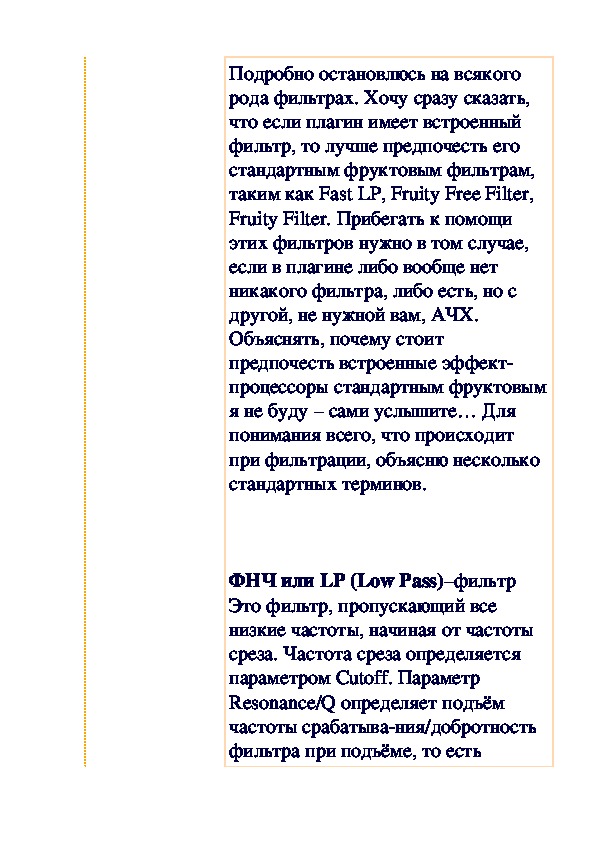 Подробно остановлюсь на всякого рода фильтрах. Хочу сразу сказать, что если плагин имеет встроенный фильтр, то лучше предпочесть его стандартным фруктовым фильтрам, таким как Fast LP, Fruity Free Filter, Fruity Filter. Прибегать к помощи этих фильтров нужно в том случае, если в плагине либо вообще нет никакого фильтра, либо есть, но с другой, не нужной вам, АЧХ. Объяснять, почему стоит предпочесть встроенные эффект-процессоры стандартным фруктовым я не буду – сами услышите… Для понимания всего, что происходит при фильтрации, объясню несколько стандартных терминов.

ФНЧ или LP (Low Pass)–фильтр
Это фильтр, пропускающий все низкие частоты, начиная от частоты среза. Частота среза определяется параметром Cutoff. Параметр Resonance/Q определяет подъём частоты срабатыва-ния/добротность фильтра при подъёме, то есть